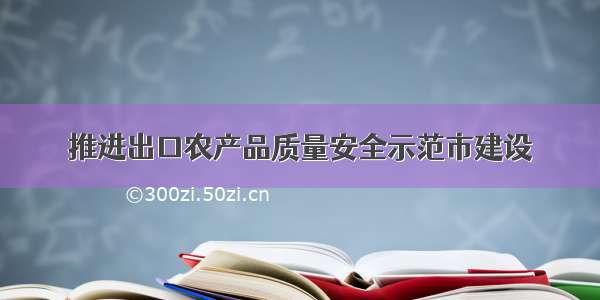 推进出口农产品质量安全示范市建设

©300zi.50zi.cn